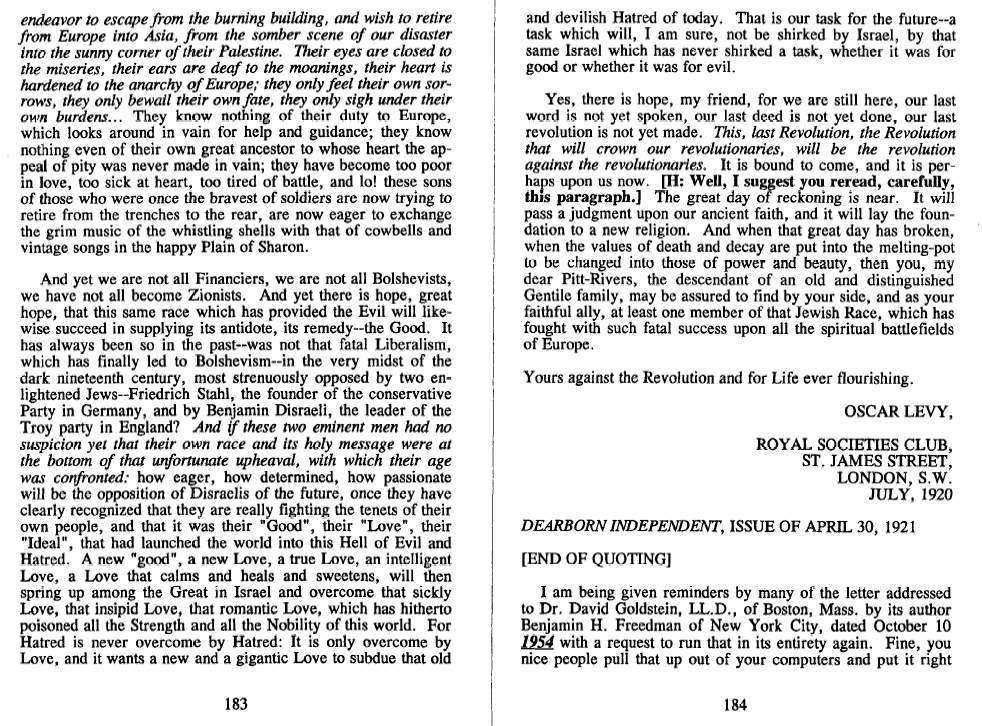 endeavor to escape from the burning building, and wish to retire from Europe into Asia, from the somber scene of our disaster into the sunny corner of their Palestine. Their eyes are closed to the miseries, their ears are deaf to the moanings, their heart is hardened to the anarchy of Europe; they only feel their own sorrows, they only bewail their own fate, they only sigh under their own burdens... They know nothing of their duty to Europe, which looks around in vain for help and guidance; they know nothing even of their own great ancestor to whose heart the appeal of pity was never made in vain; they have become too poor in love, too sick at heart, too tired of battle, and lo! these sons of those who were once the bravest of soldiers are now trying to retire from the trenches to the rear, are now eager to exchange the grim music of the whistling shells with that of cowbells and vintage songs in the happy Plain of Sharon.

And yet we are not all Financiers, we are not all Bolshevists, we have not all become Zionists. And yet there is hope, great hope, that this same race which has provided the Evil will likewise succeed in supplying its antidote, its remedy--the Good. It has always been so in the past--was not that fatal Liberalism, which has finally led to Bolshevism--in the very midst of the dark nineteenth century, most strenuously opposed by two enlightened Jews--Friedrich Stahl, the founder of the conservative Party in Germany, and by Benjamin Disraeli, the leader of the Troy party in England? And if these two eminent men had no suspicion yet that their own race and its holy message were at the bottom of that unfortunate upheaval, with which their age was confronted: how eager, how determined, how passionate will be the opposition of Disraelis of the future, once they have clearly recognized that they are really fighting the tenets of their own people, and that it was their "Good", their "Love", their "Ideal", that had launched the world into this Hell of Evil and Hatred. A new "good", a new Love, a true Love, an intelligent Love, a Love that calms and heals and sweetens, will then spring up among the Great in Israel and overcome that sickly Love, that insipid Love, that romantic Love, which has hitherto poisoned all the Strength and all the Nobility of this world. For Hatred is never overcome by Hatred: It is only overcome by Love, and it wants a new and a gigantic Love to subdue that old

183

and devilish Hatred of today. That is our task for the future--a task which will, I am sure, not be shirked by Israel, by that same Israel which has never shirked a task, whether it was for good or whether it was for evil.

Yes, there is hope, my friend, for we are still here, our last word is not yet spoken, our last deed is not yet done, our last revolution is not yet made. This, last Revolution, the Revolution that will crown our revolutionaries, will be the revolution against the revolutionaries. It is bound to come, and it is perhaps upon us now. [H: Well, I suggest you reread, carefully, this paragraph.] The great day of reckoning is near. It will pass a judgment upon our ancient faith, and it will lay the foundation to a new religion. And when that great day has broken, when the values of death and decay are put into the melting-pot to be changed into those of power and beauty, then you, my dear Pitt-Rivers, the descendant of an old and distinguished Gentile family, may be assured to find by your side, and as your faithful ally, at least one member of that Jewish Race, which has fought with such fatal success upon all the spiritual battlefields of Europe.

Yours against the Revolution and for Life ever flourishing.

OSCAR LEVY,

ROYAL SOCIETIES CLUB,
ST. JAMES STREET,
LONDON, S.W.
JULY, 1920

DEARBORN INDEPENDENT, ISSUE OF APRIL 30, 1921

[END OF QUOTING]

I am being given reminders by many of the letter addressed to Dr. David Goldstein, LL.D., of Boston, Mass. by its author Benjamin H. Freedman of New York City, dated October 10 1954 with a request to run that in its entirety again. Fine, you nice people pull that up out of your computers and put it right

184